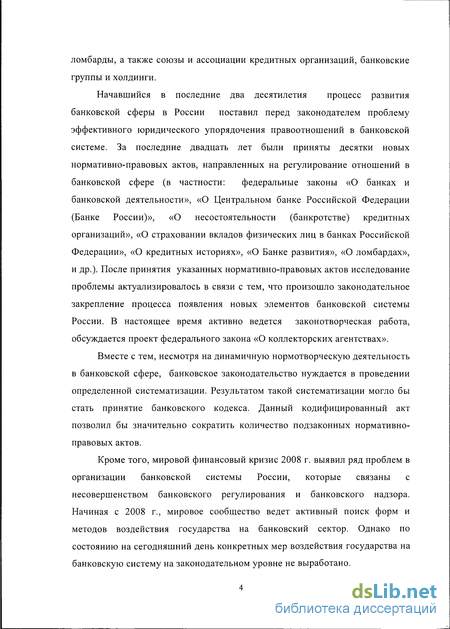 ломбарды, а также союзы и ассоциации кредитных организаций, банковские группы и холдинги.

Начавшийся в последние два десятилетия процесс развития банковской сферы в России поставил перед законодателем проблему эффективного юридического упорядочения правоотношений в банковской системе. За последние двадцать лет были приняты десятки новых нормативно-правовых актов, направленных на регулирование отношений в банковской сфере (в частности: федеральные законы «О банках и банковской деятельности», «О Центральном банке Российской Федерации (Банке России)», «О несостоятельности (банкротстве) кредитных организаций», «О страховании вкладов физических лиц в банках Российской Федерации», «О кредитных историях», «О Банке развития», «О ломбардах», и др.). После принятия указанных нормативно-правовых актов исследование проблемы актуализировалось в связи с тем, что произошло законодательное закрепление процесса появления новых элементов банковской системы России. В настоящее время активно ведется законотворческая работа, обсуждается проект федерального закона «О коллекторских агентствах».

Вместе с тем, несмотря на динамичную нормотворческую деятельность в банковской сфере, банковское законодательство нуждается в проведении определенной систематизации. Результатом такой систематизации могло бы стать принятие банковского кодекса. Данный кодифицированный акт позволил бы значительно сократить количество подзаконных нормативно-правовых актов.

Кроме того, мировой финансовый кризис 2008 г. выявил ряд проблем в организации банковской системы России, которые связаны с несовершенством банковского регулирования и банковского надзора. Начиная с 2008 г., мировое сообщество ведет активный поиск форм и методов воздействия государства на банковский сектор. Однако по состоянию на сегодняшний день конкретных мер воздействия государства на банковскую систему на законодательном уровне не выработано.

4

dsLib.net
библиотека диссертаций